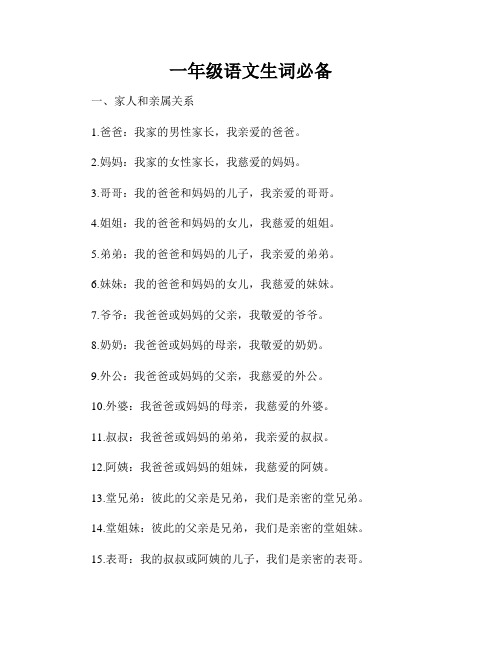 一年级语文生词必备

一、家人和亲属关系

1.爸爸：我家的男性家长，我亲爱的爸爸。

2.妈妈：我家的女性家长，我慈爱的妈妈。

3.哥哥：我的爸爸和妈妈的儿子，我亲爱的哥哥。

4.姐姐：我的爸爸和妈妈的女儿，我慈爱的姐姐。

5.弟弟：我的爸爸和妈妈的儿子，我亲爱的弟弟。

6.妹妹：我的爸爸和妈妈的女儿，我慈爱的妹妹。

7.爷爷：我爸爸或妈妈的父亲，我敬爱的爷爷。

8.奶奶：我爸爸或妈妈的母亲，我敬爱的奶奶。

9.外公：我爸爸或妈妈的父亲，我慈爱的外公。

10.外婆：我爸爸或妈妈的母亲，我慈爱的外婆。

11.叔叔：我爸爸或妈妈的弟弟，我亲爱的叔叔。

12.阿姨：我爸爸或妈妈的姐妹，我慈爱的阿姨。

13.堂兄弟：彼此的父亲是兄弟，我们是亲密的堂兄弟。

14.堂姐妹：彼此的父亲是兄弟，我们是亲密的堂姐妹。

15.表哥：我的叔叔或阿姨的儿子，我们是亲密的表哥。